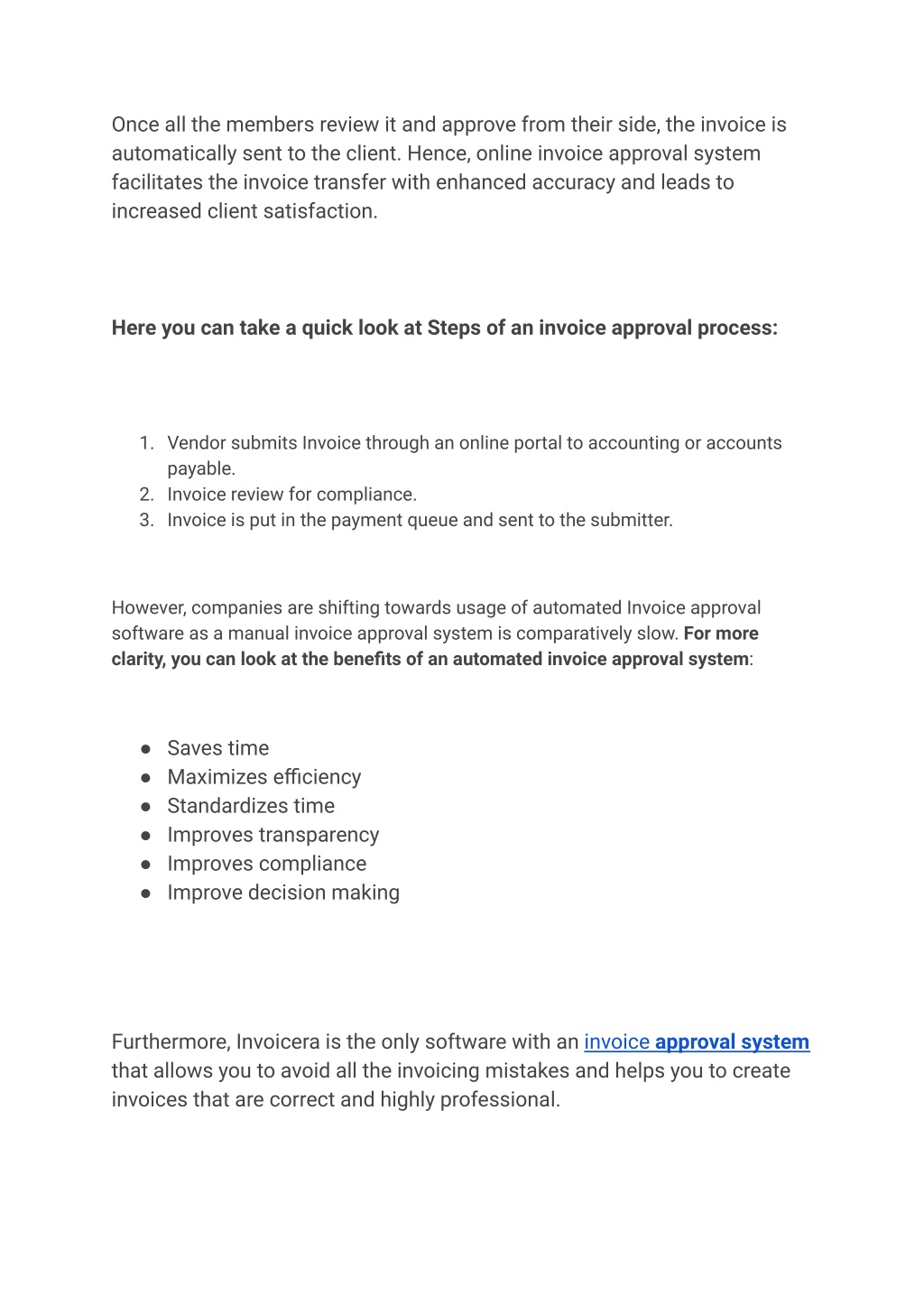 Once all the members review it and approve from their side, the invoice is automatically sent to the client. Hence, online invoice approval system facilitates the invoice transfer with enhanced accuracy and leads to increased client satisfaction.

Here you can take a quick look at Steps of an invoice approval process:

1. Vendor submits Invoice through an online portal to accounting or accounts payable.
2. Invoice review for compliance.
3. Invoice is put in the payment queue and sent to the submitter.

However, companies are shifting towards usage of automated Invoice approval software as a manual invoice approval system is comparatively slow. For more clarity, you can look at the benefits of an automated invoice approval system:

● Saves time
● Maximizes efficiency
● Standardizes time
● Improves transparency
● Improves compliance
● Improve decision making

Furthermore, Invoicera is the only software with an invoice approval system that allows you to avoid all the invoicing mistakes and helps you to create invoices that are correct and highly professional.